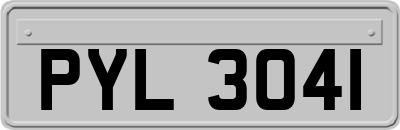 PYL 3041